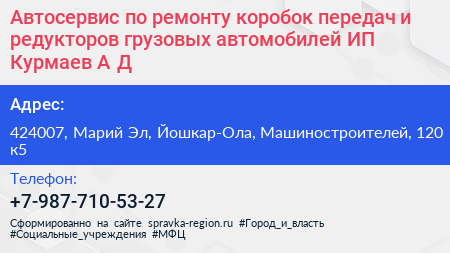 Автосервис по ремонту коробок передач и редукторов грузовых автомобилей ИП Курмаев А Д

Адрес:

424007, Марий Эл, Йошкар-Ола, Машиностроителей, 120 к5

Телефон:

+7-987-710-53-27

Сформированно на сайте spravka-region.ru #Город_и_власть #Социальные_учреждения #МФЦ